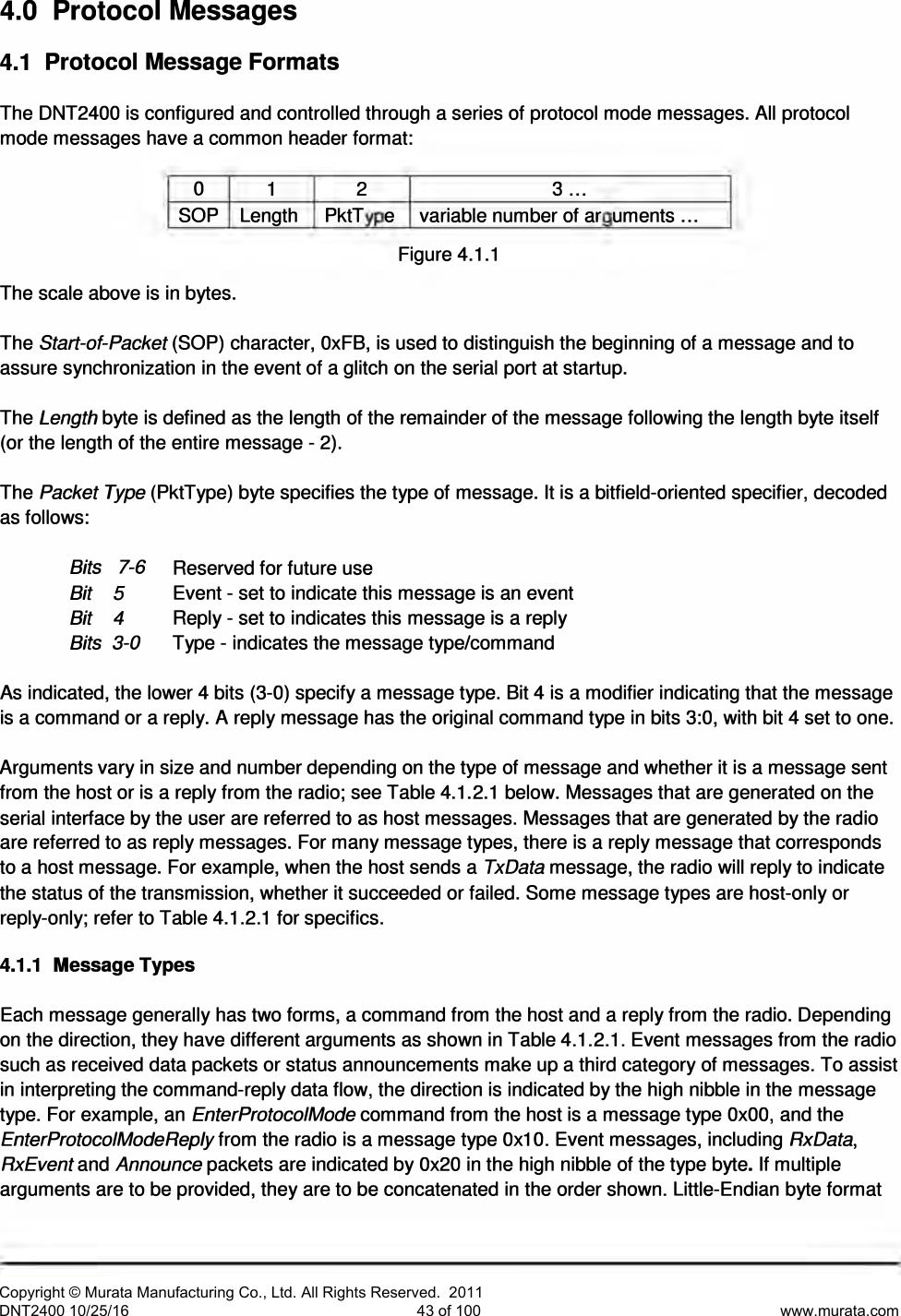 4.0 Protocol Messages

4.1 Protocol Message Formats

The DNT2400 is configured and controlled through a series of protocol mode messages. All protocol mode messages have a common header format:

| 0 | 1 | 2 | 3 … |
|---|---|---|---|
| SOP | Length | PktType | variable number of arguments … |

Figure 4.1.1

The scale above is in bytes.

The Start-of-Packet (SOP) character, 0xFB, is used to distinguish the beginning of a message and to assure synchronization in the event of a glitch on the serial port at startup.

The Length byte is defined as the length of the remainder of the message following the length byte itself (or the length of the entire message - 2).

The Packet Type (PktType) byte specifies the type of message. It is a bitfield-oriented specifier, decoded as follows:

Bits 7-6 Reserved for future use
Bit 5 Event - set to indicate this message is an event
Bit 4 Reply - set to indicates this message is a reply
Bits 3-0 Type - indicates the message type/command

As indicated, the lower 4 bits (3-0) specify a message type. Bit 4 is a modifier indicating that the message is a command or a reply. A reply message has the original command type in bits 3:0, with bit 4 set to one.

Arguments vary in size and number depending on the type of message and whether it is a message sent from the host or is a reply from the radio; see Table 4.1.2.1 below. Messages that are generated on the serial interface by the user are referred to as host messages. Messages that are generated by the radio are referred to as reply messages. For many message types, there is a reply message that corresponds to a host message. For example, when the host sends a TxData message, the radio will reply to indicate the status of the transmission, whether it succeeded or failed. Some message types are host-only or reply-only; refer to Table 4.1.2.1 for specifics.

4.1.1 Message Types

Each message generally has two forms, a command from the host and a reply from the radio. Depending on the direction, they have different arguments as shown in Table 4.1.2.1. Event messages from the radio such as received data packets or status announcements make up a third category of messages. To assist in interpreting the command-reply data flow, the direction is indicated by the high nibble in the message type. For example, an EnterProtocolMode command from the host is a message type 0x00, and the EnterProtocolModeReply from the radio is a message type 0x10. Event messages, including RxData, RxEvent and Announce packets are indicated by 0x20 in the high nibble of the type byte. If multiple arguments are to be provided, they are to be concatenated in the order shown. Little-Endian byte format

Copyright © Murata Manufacturing Co., Ltd. All Rights Reserved. 2011
DNT2400 10/25/16 43 of 100 www.murata.com